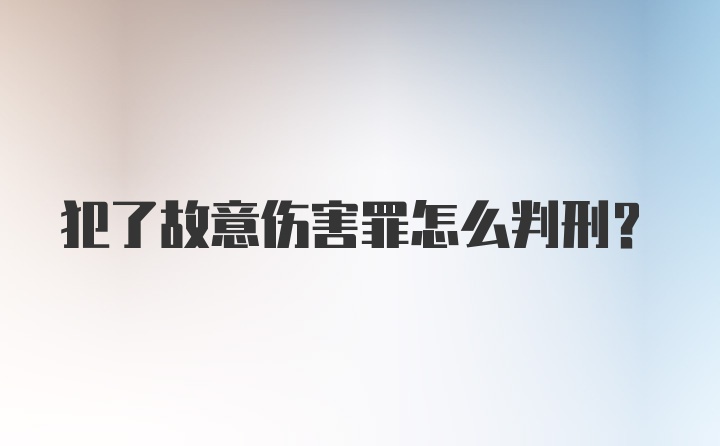 犯了故意伤害罪怎么判刑?